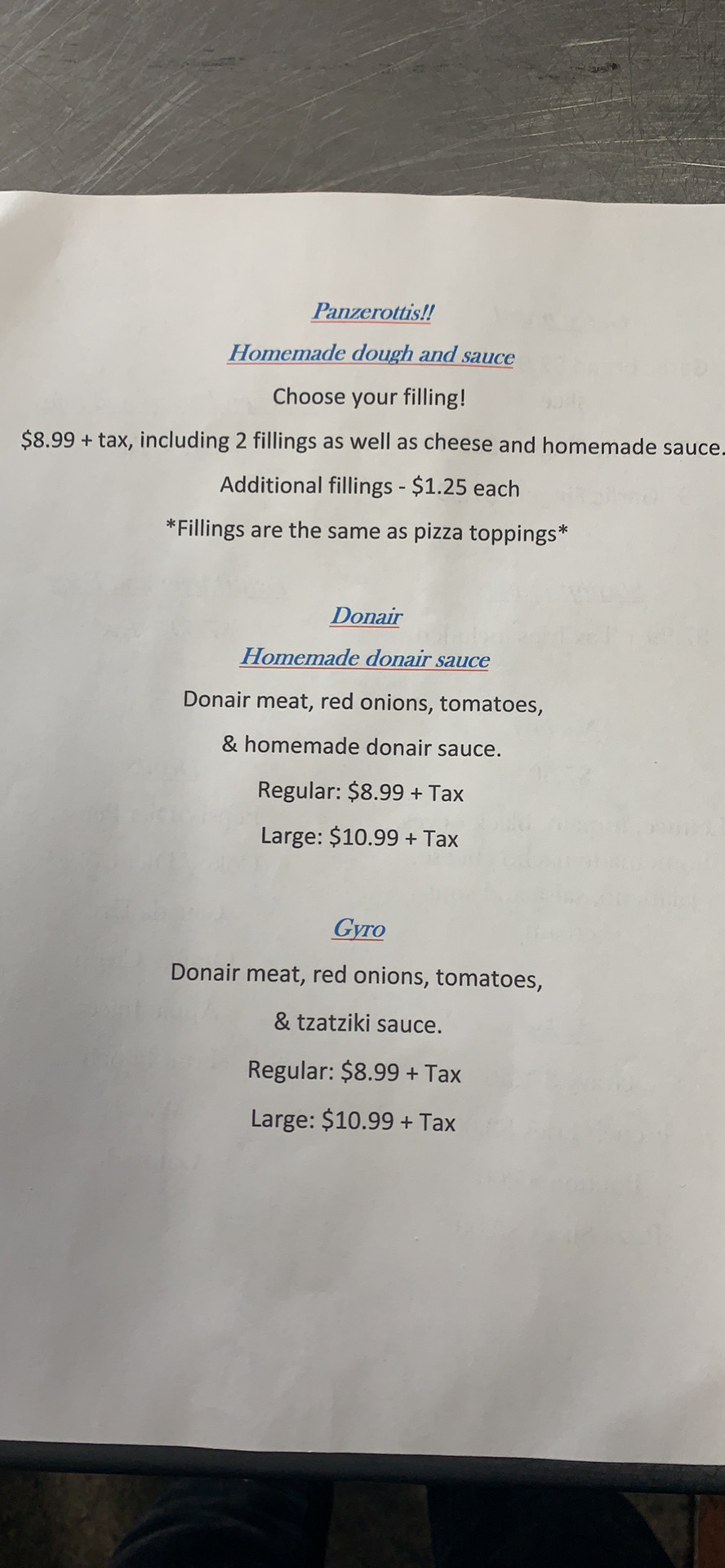 Panzerottis!!

Homemade dough and sauce

Choose your filling!

\$8.99 + tax, including 2 fillings as well as cheese and homemade sauce.

Additional fillings - \$1.25 each

*Fillings are the same as pizza toppings*

Donair

Homemade donair sauce

Donair meat, red onions, tomatoes,

& homemade donair sauce.

Regular: \$8.99 + Tax

Large: \$10.99 + Tax

Gyro

Donair meat, red onions, tomatoes,

& tzatziki sauce.

Regular: \$8.99 + Tax

Large: \$10.99 + Tax